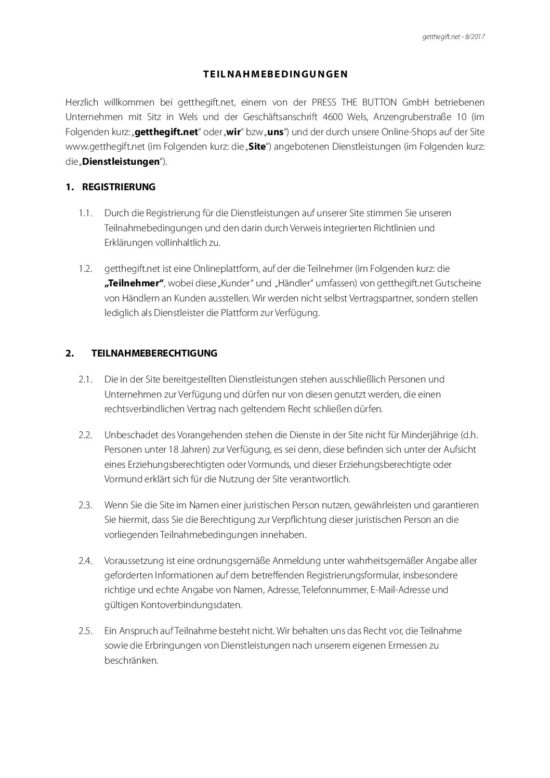 getthegift.net - 8/2017

TEILNAHMEBEDINGUNGEN

Herzlich willkommen bei getthegift.net, einem von der PRESS THE BUTTON GmbH betriebenen Unternehmen mit Sitz in Wels und der Geschäftsanschrift 4600 Wels, Anzengruberstraße 10 (im Folgenden kurz: „getthegift.net" oder „wir" bzw „uns") und der durch unsere Online-Shops auf der Site www.getthegift.net (im Folgenden kurz: die „Site") angebotenen Dienstleistungen (im Folgenden kurz: die „Dienstleistungen").

1. REGISTRIERUNG

1.1. Durch die Registrierung für die Dienstleistungen auf unserer Site stimmen Sie unseren Teilnahmebedingungen und den darin durch Verweis integrierten Richtlinien und Erklärungen vollinhaltlich zu.

1.2. getthegift.net ist eine Onlineplattform, auf der die Teilnehmer (im Folgenden kurz: die „Teilnehmer", wobei diese „Kunder" und „Händler" umfassen) von getthegift.net Gutscheine von Händlern an Kunden ausstellen. Wir werden nicht selbst Vertragspartner, sondern stellen lediglich als Dienstleister die Plattform zur Verfügung.

2. TEILNAHMEBERECHTIGUNG

2.1. Die in der Site bereitgestellten Dienstleistungen stehen ausschließlich Personen und Unternehmen zur Verfügung und dürfen nur von diesen genutzt werden, die einen rechtsverbindlichen Vertrag nach geltendem Recht schließen dürfen.

2.2. Unbeschadet des Vorangehenden stehen die Dienste in der Site nicht für Minderjährige (d.h. Personen unter 18 Jahren) zur Verfügung, es sei denn, diese befinden sich unter der Aufsicht eines Erziehungsberechtigten oder Vormunds, und dieser Erziehungsberechtigte oder Vormund erklärt sich für die Nutzung der Site verantwortlich.

2.3. Wenn Sie die Site im Namen einer juristischen Person nutzen, gewährleisten und garantieren Sie hiermit, dass Sie die Berechtigung zur Verpflichtung dieser juristischen Person an die vorliegenden Teilnahmebedingungen innehaben.

2.4. Voraussetzung ist eine ordnungsgemäße Anmeldung unter wahrheitsgemäßer Angabe aller geforderten Informationen auf dem betreffenden Registrierungsformular, insbesondere richtige und echte Angabe von Namen, Adresse, Telefonnummer, E-Mail-Adresse und gültigen Kontoverbindungsdaten.

2.5. Ein Anspruch auf Teilnahme besteht nicht. Wir behalten uns das Recht vor, die Teilnahme sowie die Erbringungen von Dienstleistungen nach unserem eigenen Ermessen zu beschränken.